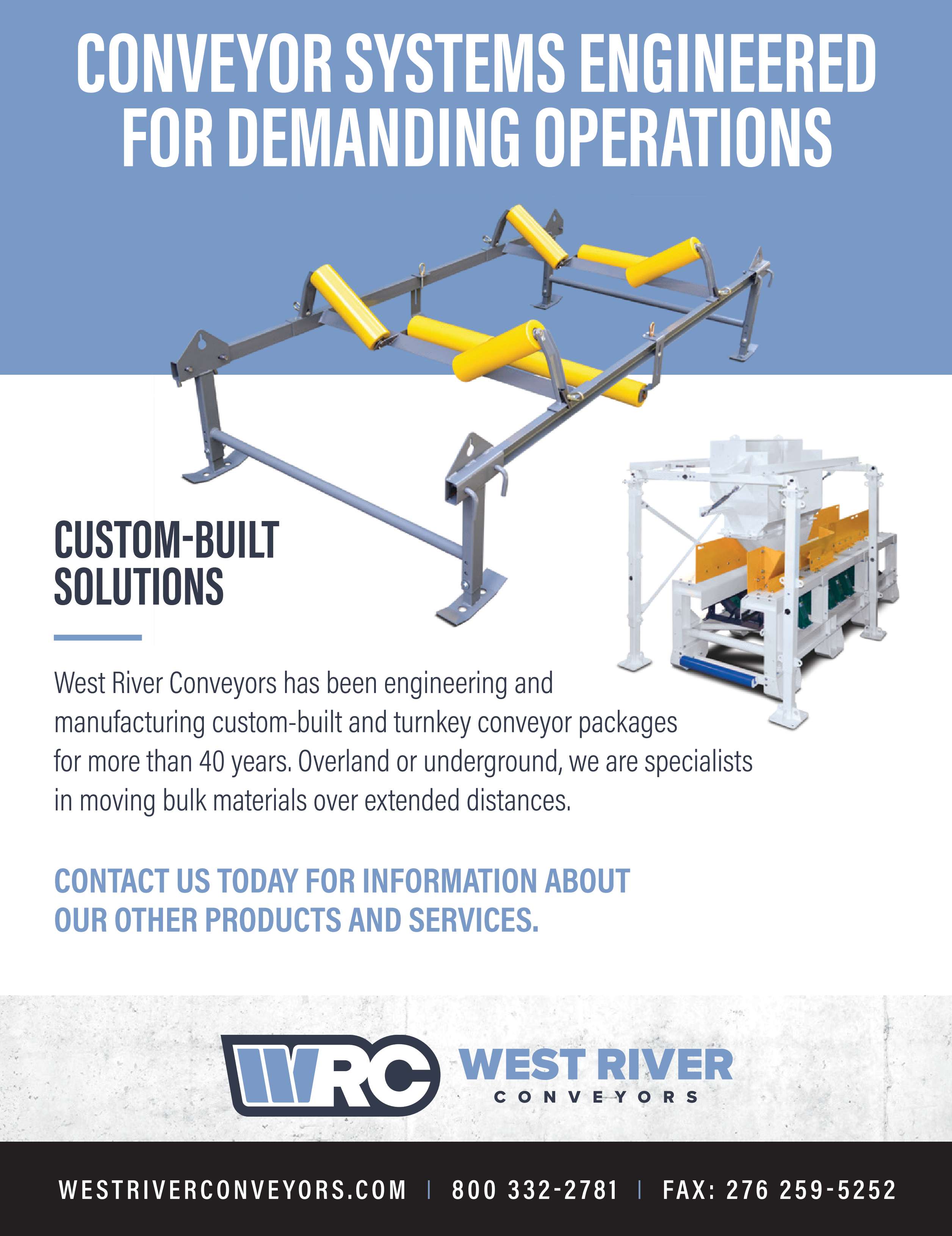 CONVEYOR SYSTEMS ENGINEERED FOR DEMANDING OPERATIONS

CUSTOM-BUILT SOLUTIONS

West River Conveyors has been engineering and manufacturing custom-built and turnkey conveyor packages for more than 40 years. Overland or underground, we are specialists in moving bulk materials over extended distances.

CONTACT US TODAY FOR INFORMATION ABOUT OUR OTHER PRODUCTS AND SERVICES.

WRC WEST RIVER
CONVEYORS

WESTRIVERCONVEYORS.COM | 800 332-2781 | FAX: 276 259-5252